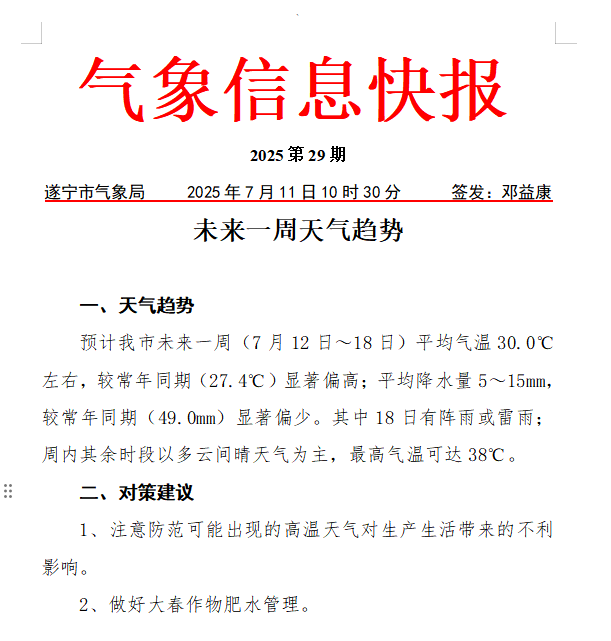 气象信息快报

2025 第 29 期

遂宁市气象局　　2025 年 7 月 11 日 10 时 30 分　　签发：邓益康

未来一周天气趋势

一、天气趋势

预计我市未来一周（7 月 12 日～18 日）平均气温 30.0℃左右，较常年同期（27.4℃）显著偏高；平均降水量 5～15mm，较常年同期（49.0mm）显著偏少。其中 18 日有阵雨或雷雨；周内其余时段以多云间晴天气为主，最高气温可达 38℃。

二、对策建议

1、注意防范可能出现的高温天气对生产生活带来的不利影响。

2、做好大春作物肥水管理。